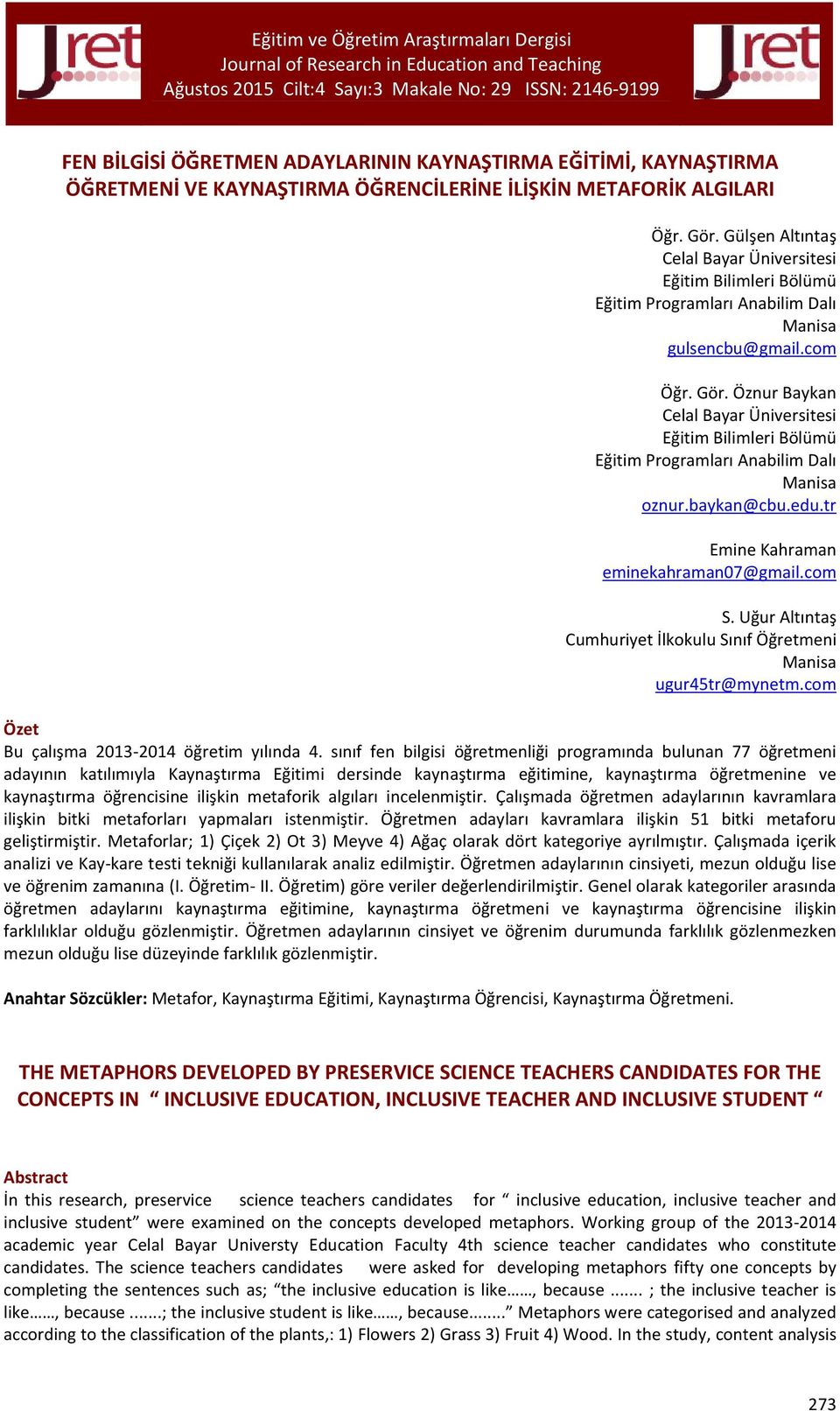 Jret

Eğitim ve Öğretim Araştırmaları Dergisi
Journal of Research in Education and Teaching
Ağustos 2015 Cilt:4 Sayı:3 Makale No: 29 ISSN: 2146-9199

Jret

FEN BİLGİSİ ÖĞRETMEN ADAYLARININ KAYNAŞTIRMA EĞİTİMİ, KAYNAŞTIRMA ÖĞRETMENİ VE KAYNAŞTIRMA ÖĞRENCİLERİNE İLİŞKİN METAFORİK ALGILARI

Öğr. Gör. Gülşen Altıntaş
Celal Bayar Üniversitesi
Eğitim Bilimleri Bölümü
Eğitim Programları Anabilim Dalı
Manisa
gulsencbu@gmail.com

Öğr. Gör. Öznur Baykan
Celal Bayar Üniversitesi
Eğitim Bilimleri Bölümü
Eğitim Programları Anabilim Dalı
Manisa
oznur.baykan@cbu.edu.tr

Emine Kahraman
eminekahraman07@gmail.com

S. Uğur Altıntaş
Cumhuriyet İlkokulu Sınıf Öğretmeni
Manisa
ugur45tr@mynetm.com

Özet
Bu çalışma 2013-2014 öğretim yılında 4. sınıf fen bilgisi öğretmenliği programında bulunan 77 öğretmeni adayının katılımıyla Kaynaştırma Eğitimi dersinde kaynaştırma eğitimine, kaynaştırma öğretmenine ve kaynaştırma öğrencisine ilişkin metaforik algıları incelenmiştir. Çalışmada öğretmen adaylarının kavramlara ilişkin bitki metaforları yapmaları istenmiştir. Öğretmen adayları kavramlara ilişkin 51 bitki metaforu geliştirmiştir. Metaforlar; 1) Çiçek 2) Ot 3) Meyve 4) Ağaç olarak dört kategoriye ayrılmıştır. Çalışmada içerik analizi ve Kay-kare testi tekniği kullanılarak analiz edilmiştir. Öğretmen adaylarının cinsiyeti, mezun olduğu lise ve öğrenim zamanına (I. Öğretim- II. Öğretim) göre veriler değerlendirilmiştir. Genel olarak kategoriler arasında öğretmen adaylarını kaynaştırma eğitimine, kaynaştırma öğretmeni ve kaynaştırma öğrencisine ilişkin farklılıklar olduğu gözlenmiştir. Öğretmen adaylarının cinsiyet ve öğrenim durumunda farklılık gözlenmezken mezun olduğu lise düzeyinde farklılık gözlenmiştir.

Anahtar Sözcükler: Metafor, Kaynaştırma Eğitimi, Kaynaştırma Öğrencisi, Kaynaştırma Öğretmeni.

THE METAPHORS DEVELOPED BY PRESERVICE SCIENCE TEACHERS CANDIDATES FOR THE CONCEPTS IN “ INCLUSIVE EDUCATION, INCLUSIVE TEACHER AND INCLUSIVE STUDENT “

Abstract
İn this research, preservice science teachers candidates for “ inclusive education, inclusive teacher and inclusive student” were examined on the concepts developed metaphors. Working group of the 2013-2014 academic year Celal Bayar Universty Education Faculty 4th science teacher candidates who constitute candidates. The science teachers candidates were asked for developing metaphors fifty one concepts by completing the sentences such as; “the inclusive education is like……, because ....... ; the inclusive teacher is like……, because .......; the inclusive student is like……, because........” Metaphors were categorised and analyzed according to the classification of the plants,: 1) Flowers 2) Grass 3) Fruit 4) Wood. In the study, content analysis

273